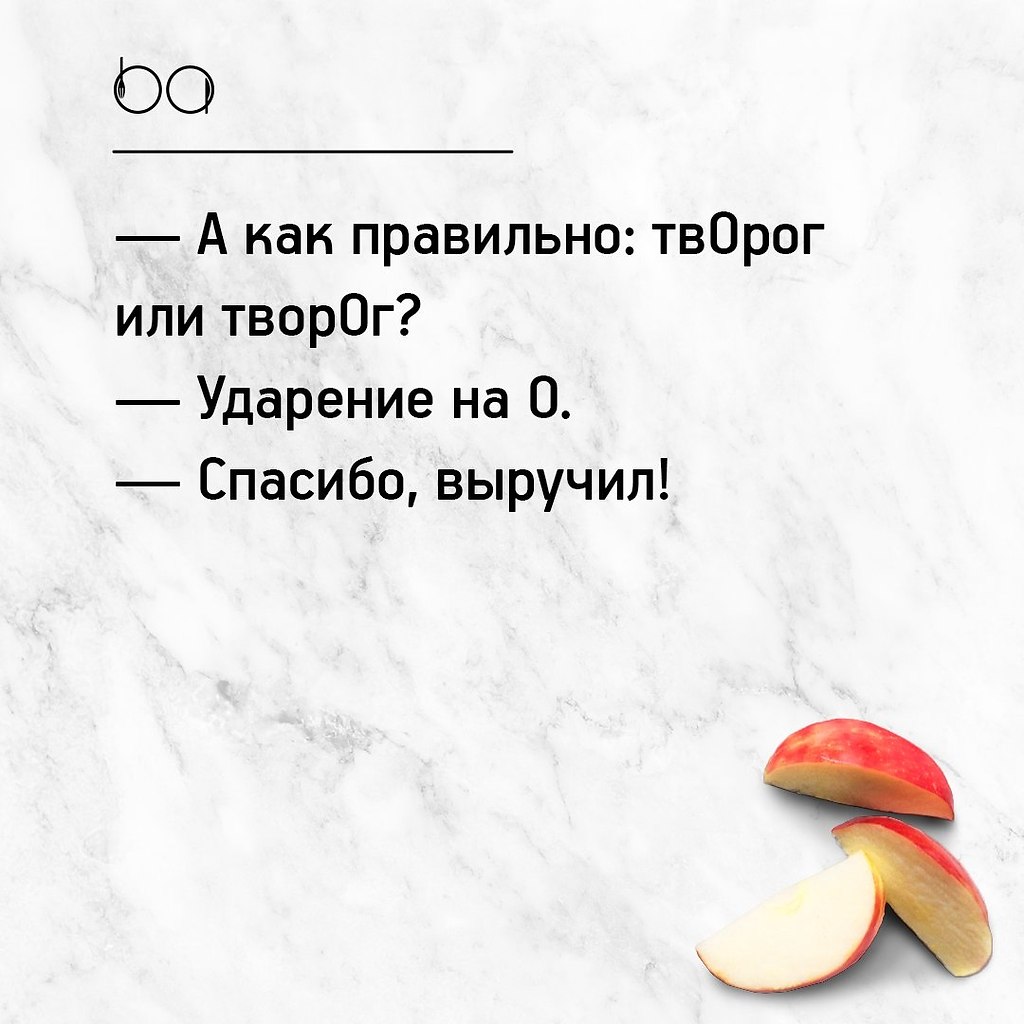 ba

— А как правильно: твОрог или творОг?
— Ударение на О.
— Спасибо, выручил!